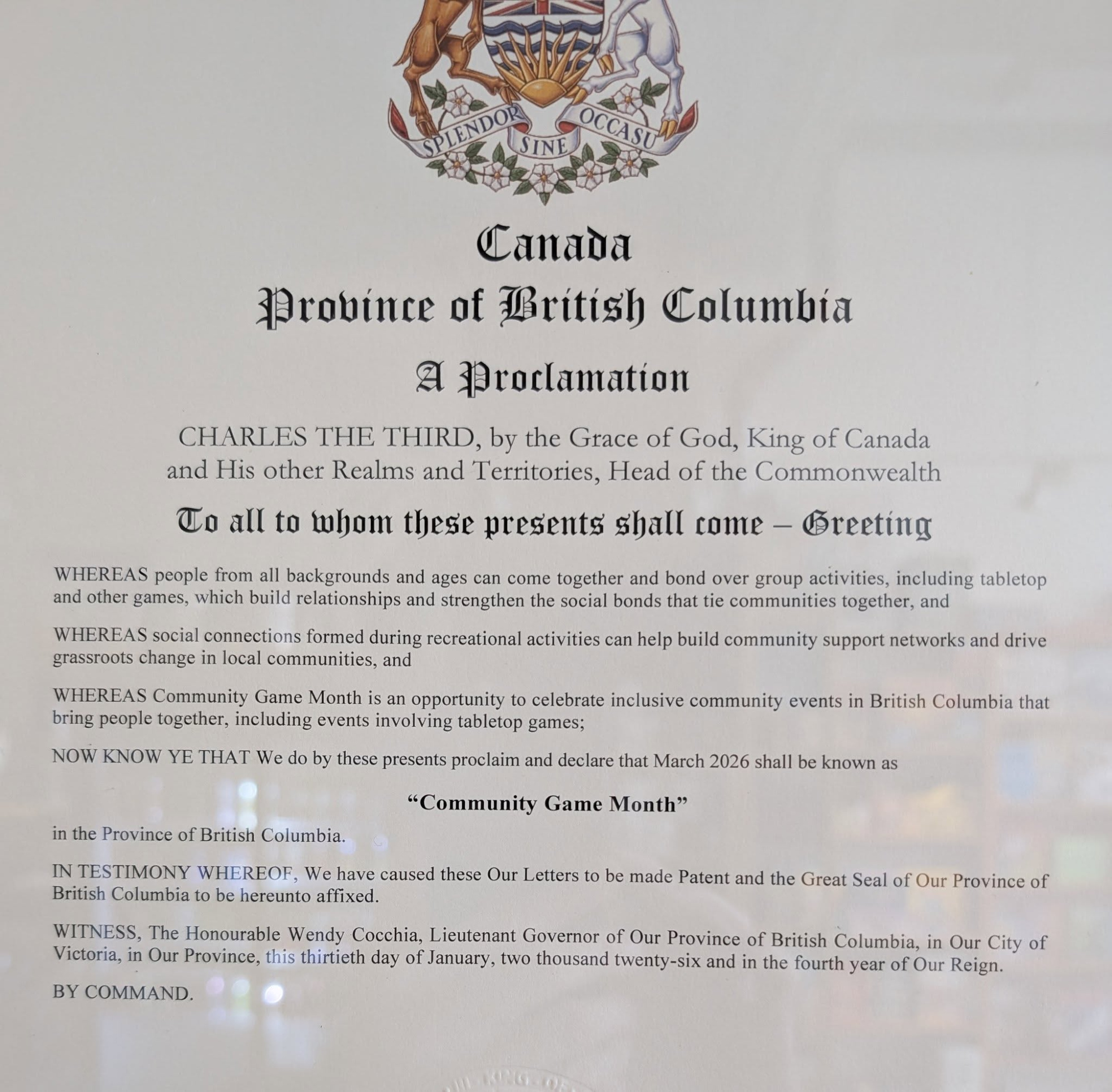 SPLENDOR SINE OCCASU

Canada

Province of British Columbia

A Proclamation

CHARLES THE THIRD, by the Grace of God, King of Canada and His other Realms and Territories, Head of the Commonwealth

To all to whom these presents shall come – Greeting

WHEREAS people from all backgrounds and ages can come together and bond over group activities, including tabletop and other games, which build relationships and strengthen the social bonds that tie communities together, and

WHEREAS social connections formed during recreational activities can help build community support networks and drive grassroots change in local communities, and

WHEREAS Community Game Month is an opportunity to celebrate inclusive community events in British Columbia that bring people together, including events involving tabletop games;

NOW KNOW YE THAT We do by these presents proclaim and declare that March 2026 shall be known as

"Community Game Month"

in the Province of British Columbia.

IN TESTIMONY WHEREOF, We have caused these Our Letters to be made Patent and the Great Seal of Our Province of British Columbia to be hereunto affixed.

WITNESS, The Honourable Wendy Cocchia, Lieutenant Governor of Our Province of British Columbia, in Our City of Victoria, in Our Province, this thirtieth day of January, two thousand twenty-six and in the fourth year of Our Reign.

BY COMMAND.